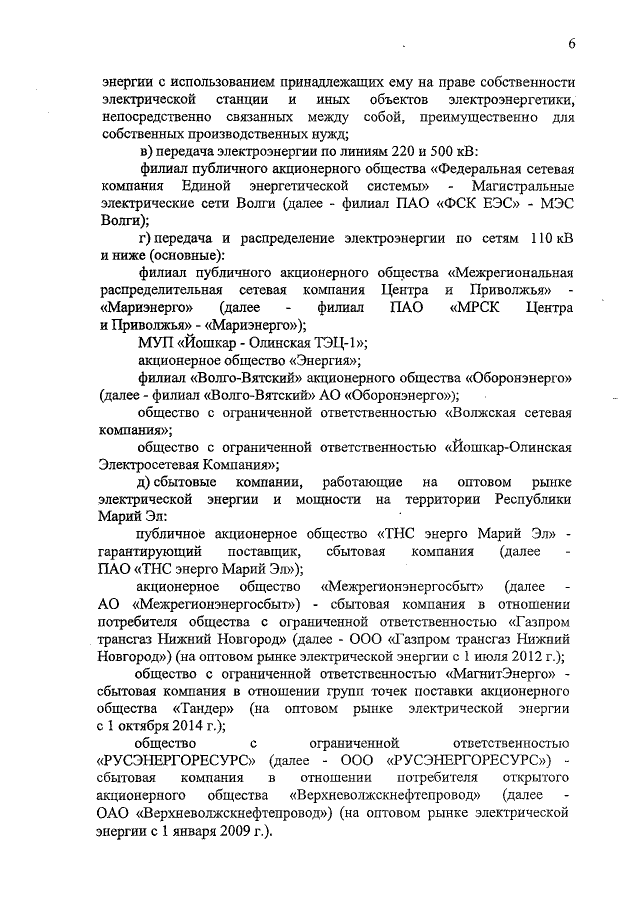 6

энергии с использованием принадлежащих ему на праве собственности электрической станции и иных объектов электроэнергетики, непосредственно связанных между собой, преимущественно для собственных производственных нужд;

в) передача электроэнергии по линиям 220 и 500 кВ:

филиал публичного акционерного общества «Федеральная сетевая компания Единой энергетической системы» - Магистральные электрические сети Волги (далее - филиал ПАО «ФСК ЕЭС» - МЭС Волги);

г) передача и распределение электроэнергии по сетям 110 кВ и ниже (основные):

филиал публичного акционерного общества «Межрегиональная распределительная сетевая компания Центра и Приволжья» - «Мариэнерго» (далее - филиал ПАО «МРСК Центра и Приволжья» - «Мариэнерго»);

МУП «Йошкар - Олинская ТЭЦ-1»;

акционерное общество «Энергия»;

филиал «Волго-Вятский» акционерного общества «Оборонэнерго» (далее - филиал «Волго-Вятский» АО «Оборонэнерго»);

общество с ограниченной ответственностью «Волжская сетевая компания»;

общество с ограниченной ответственностью «Йошкар-Олинская Электросетевая Компания»;

д) сбытовые компании, работающие на оптовом рынке электрической энергии и мощности на территории Республики Марий Эл:

публичное акционерное общество «ТНС энерго Марий Эл» - гарантирующий поставщик, сбытовая компания (далее - ПАО «ТНС энерго Марий Эл»);

акционерное общество «Межрегионэнергосбыт» (далее - АО «Межрегионэнергосбыт») - сбытовая компания в отношении потребителя общества с ограниченной ответственностью «Газпром трансгаз Нижний Новгород» (далее - ООО «Газпром трансгаз Нижний Новгород») (на оптовом рынке электрической энергии с 1 июля 2012 г.);

общество с ограниченной ответственностью «МагнитЭнерго» - сбытовая компания в отношении групп точек поставки акционерного общества «Тандер» (на оптовом рынке электрической энергии с 1 октября 2014 г.);

общество с ограниченной ответственностью «РУСЭНЕРГОРЕСУРС» (далее - ООО «РУСЭНЕРГОРЕСУРС») - сбытовая компания в отношении потребителя открытого акционерного общества «Верхневолжскнефтепровод» (далее - ОАО «Верхневолжскнефтепровод») (на оптовом рынке электрической энергии с 1 января 2009 г.).